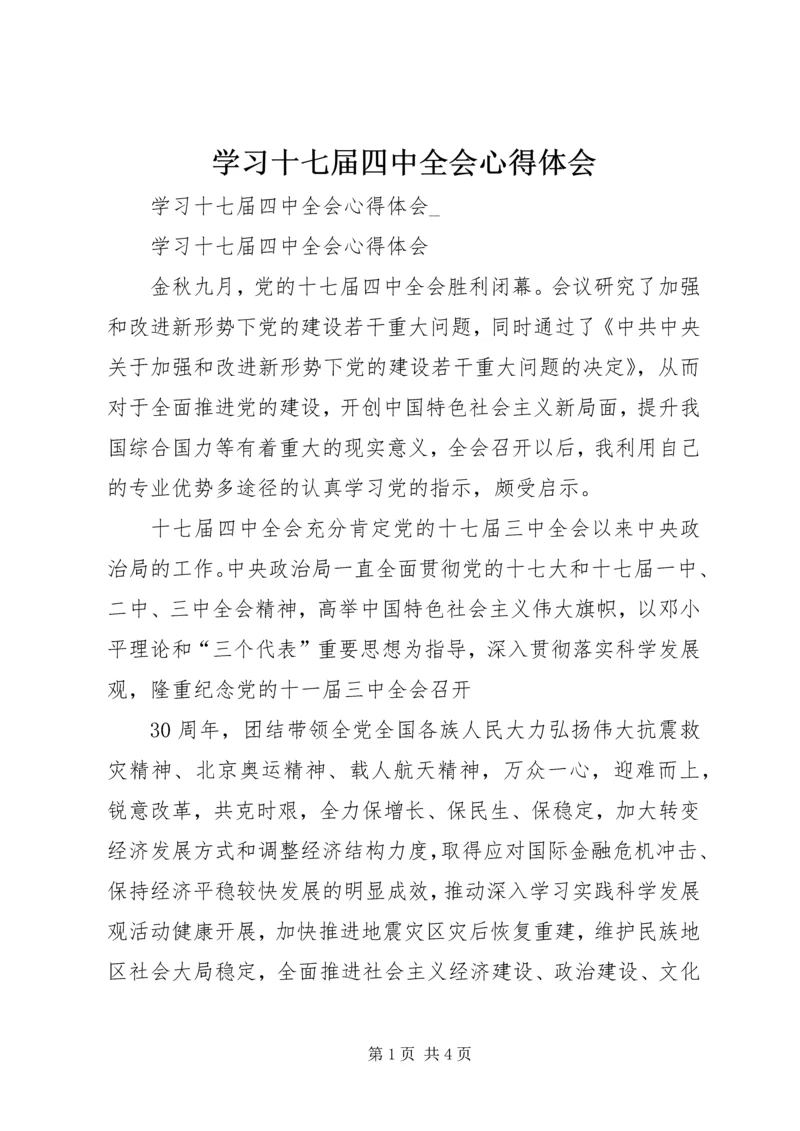 学习十七届四中全会心得体会

学习十七届四中全会心得体会_

学习十七届四中全会心得体会

金秋九月，党的十七届四中全会胜利闭幕。会议研究了加强和改进新形势下党的建设若干重大问题，同时通过了《中共中央关于加强和改进新形势下党的建设若干重大问题的决定》，从而对于全面推进党的建设，开创中国特色社会主义新局面，提升我国综合国力等有着重大的现实意义，全会召开以后，我利用自己的专业优势多途径的认真学习党的指示，颇受启示。

十七届四中全会充分肯定党的十七届三中全会以来中央政治局的工作。中央政治局一直全面贯彻党的十七大和十七届一中、二中、三中全会精神，高举中国特色社会主义伟大旗帜，以邓小平理论和“三个代表”重要思想为指导，深入贯彻落实科学发展观，隆重纪念党的十一届三中全会召开

30周年，团结带领全党全国各族人民大力弘扬伟大抗震救灾精神、北京奥运精神、载人航天精神，万众一心，迎难而上，锐意改革，共克时艰，全力保增长、保民生、保稳定，加大转变经济发展方式和调整经济结构力度，取得应对国际金融危机冲击、保持经济平稳较快发展的明显成效，推动深入学习实践科学发展观活动健康开展，加快推进地震灾区灾后恢复重建，维护民族地区社会大局稳定，全面推进社会主义经济建设、政治建设、文化

第1页 共4页